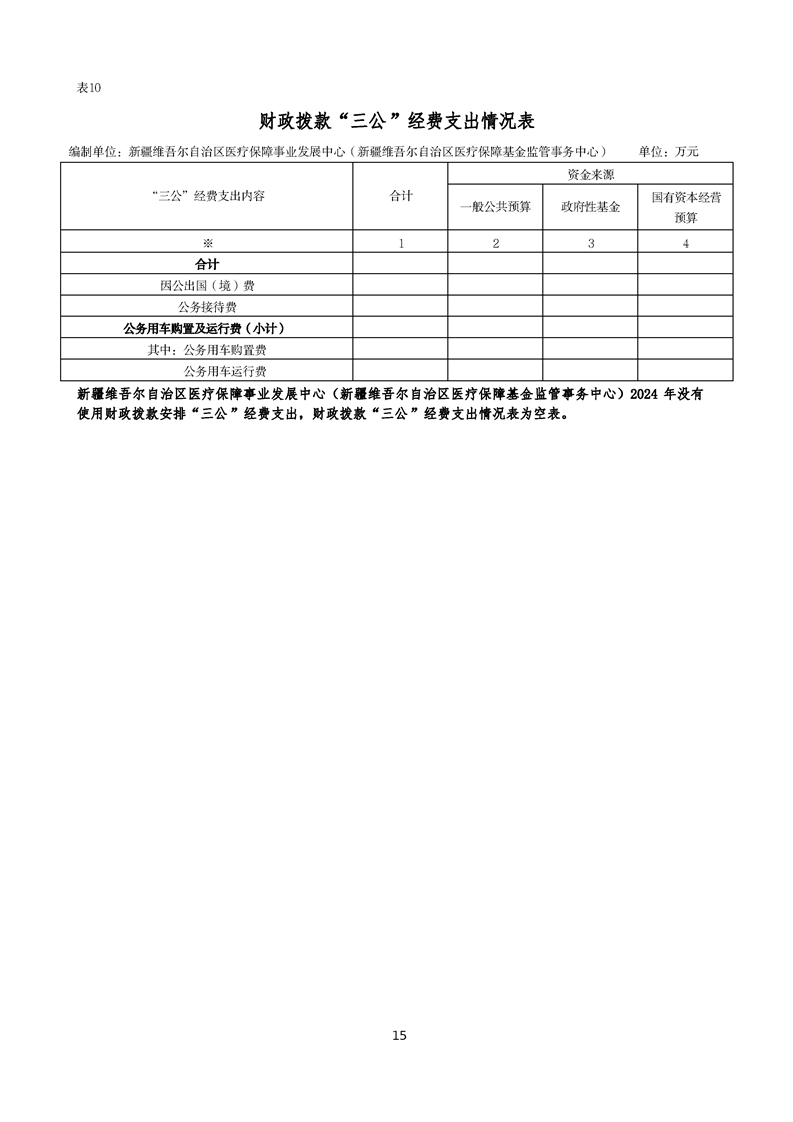 表10

财政拨款“三公”经费支出情况表

编制单位：新疆维吾尔自治区医疗保障事业发展中心（新疆维吾尔自治区医疗保障基金监管事务中心）　　单位：万元

| “三公”经费支出内容 | 合计 | 资金来源 | | |
|---|---|---|---|---|
| | | 一般公共预算 | 政府性基金 | 国有资本经营预算 |
| ※ | 1 | 2 | 3 | 4 |
| 合计 | | | | |
| 因公出国（境）费 | | | | |
| 公务接待费 | | | | |
| 公务用车购置及运行费（小计） | | | | |
| 其中：公务用车购置费 | | | | |
| 公务用车运行费 | | | | |

新疆维吾尔自治区医疗保障事业发展中心（新疆维吾尔自治区医疗保障基金监管事务中心）2024 年没有使用财政拨款安排“三公”经费支出，财政拨款“三公”经费支出情况表为空表。

15